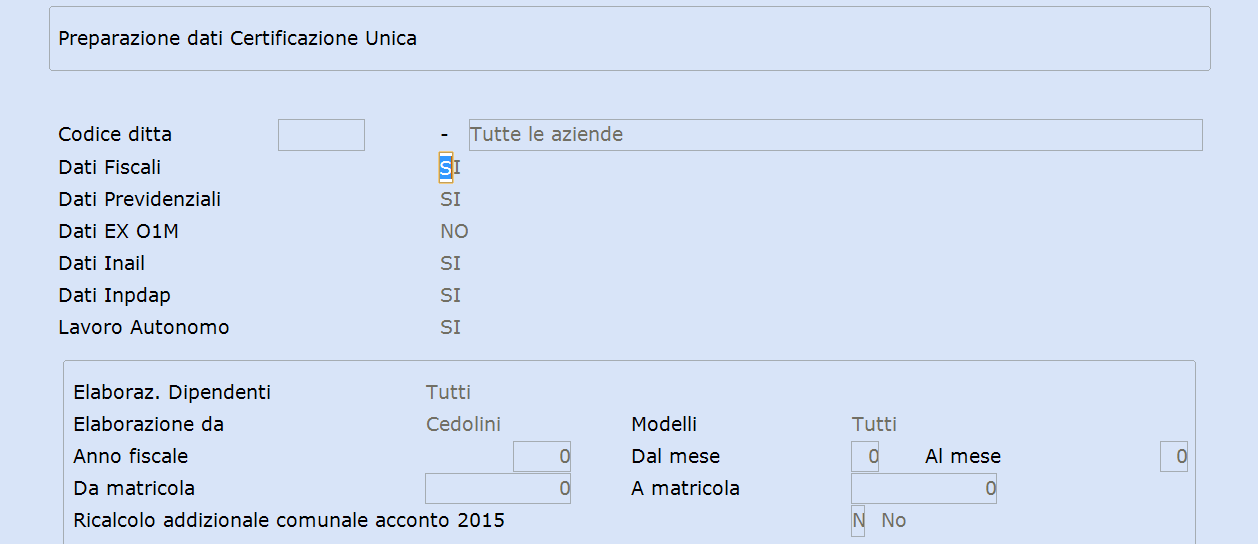 Preparazione dati Certificazione Unica

Codice ditta - Tutte le aziende
Dati Fiscali SI
Dati Previdenziali SI
Dati EX O1M NO
Dati Inail SI
Dati Inpdap SI
Lavoro Autonomo SI

Elaboraz. Dipendenti Tutti
Elaborazione da Cedolini
Modelli Tutti
Anno fiscale 0
Dal mese 0
Al mese 0
Da matricola 0
A matricola 0
Ricalcolo addizionale comunale acconto 2015 N No